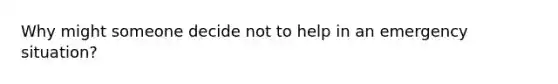 Why might someone decide not to help in an emergency situation?